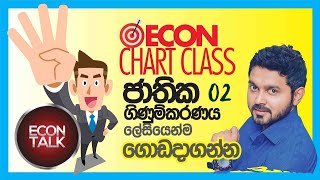 ECON
CHART CLASS
ජාතික 02
ගිණුම්කරණය
ලේසියෙන්ම
ගොඩදාගන්න

ECON
TALK